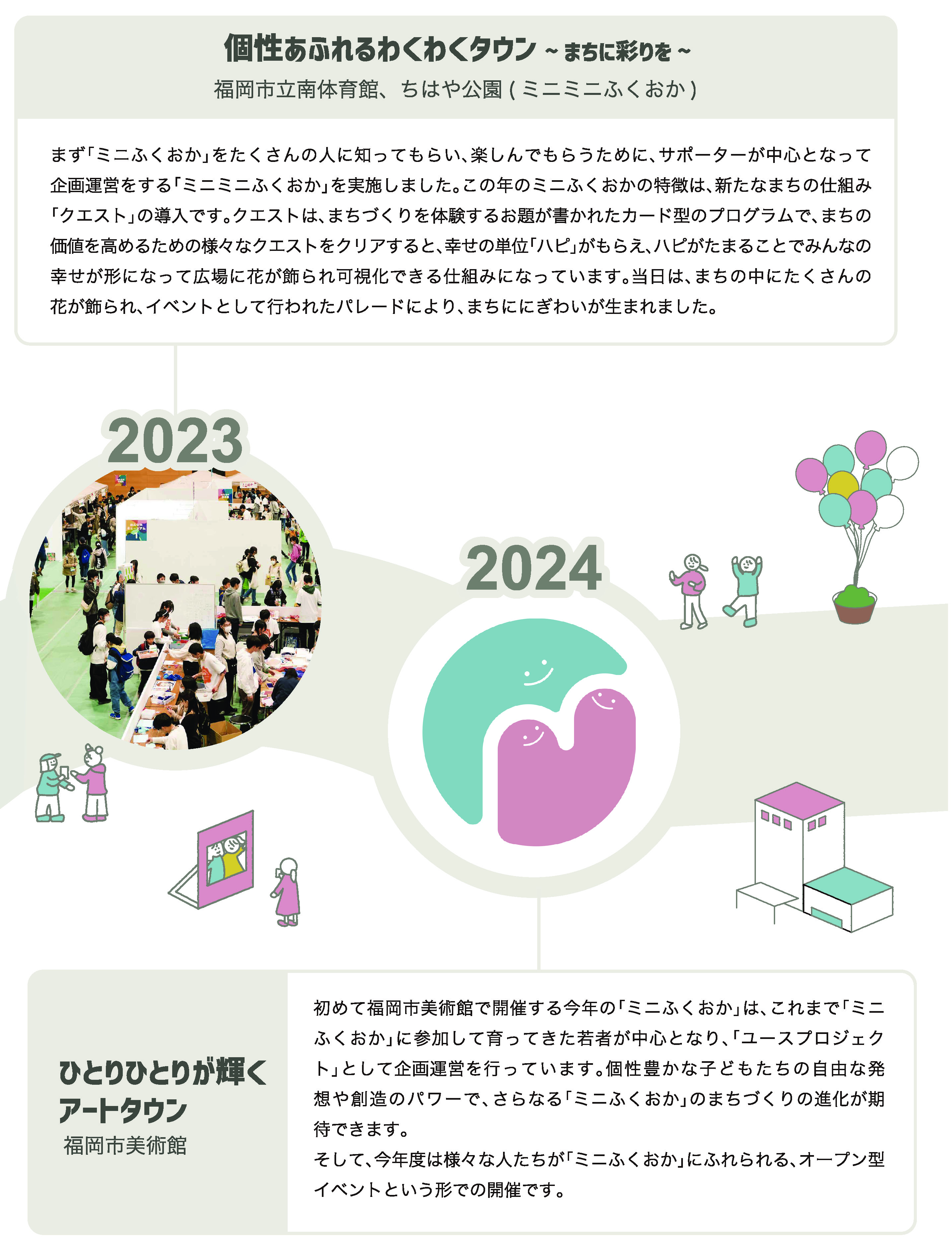 個性あふれるわくわくタウン ~ まちに彩りを ~
福岡市立南体育館、ちはや公園 ( ミニミニふくおか )

まず「ミニふくおか」をたくさんの人に知ってもらい、楽しんでもらうために、サポーターが中心となって企画運営をする「ミニミニふくおか」を実施しました。この年のミニふくおかの特徴は、新たなまちの仕組み「クエスト」の導入です。クエストは、まちづくりを体験するお題が書かれたカード型のプログラムで、まちの価値を高めるための様々なクエストをクリアすると、幸せの単位「ハピ」がもらえ、ハピがたまることでみんなの幸せが形になって広場に花が飾られ可視化できる仕組みになっています。当日は、まちの中にたくさんの花が飾られ、イベントとして行われたパレードにより、まちににぎわいが生まれました。

2023

2024

ひとりひとりが輝く
アートタウン
福岡市美術館

初めて福岡市美術館で開催する今年の「ミニふくおか」は、これまで「ミニふくおか」に参加して育ってきた若者が中心となり、「ユースプロジェクト」として企画運営を行っています。個性豊かな子どもたちの自由な発想や創造のパワーで、さらなる「ミニふくおか」のまちづくりの進化が期待できます。
そして、今年度は様々な人たちが「ミニふくおか」にふれられる、オープン型イベントという形での開催です。